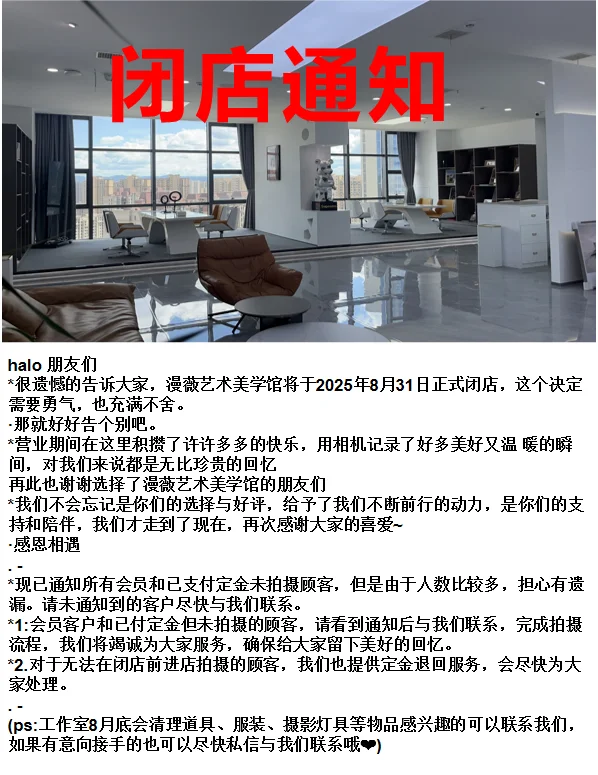 闭店通知

halo 朋友们
*很遗憾的告诉大家，漫薇艺术美学馆将于2025年8月31日正式闭店，这个决定需要勇气，也充满不舍。
·那就好好告个别吧。
*营业期间在这里积攒了许许多多的快乐，用相机记录了好多美好又温 暖的瞬间，对我们来说都是无比珍贵的回忆
再此也谢谢选择了漫薇艺术美学馆的朋友们
*我们不会忘记是你们的选择与好评，给予了我们不断前行的动力，是你们的支持和陪伴，我们才走到了现在，再次感谢大家的喜爱~
·感恩相遇
. -
*现已通知所有会员和已支付定金未拍摄顾客，但是由于人数比较多，担心有遗漏。请未通知到的客户尽快与我们联系。
*1:会员客户和已付定金但未拍摄的顾客，请看到通知后与我们联系，完成拍摄流程，我们将竭诚为大家服务，确保给大家留下美好的回忆。
*2.对于无法在闭店前进店拍摄的顾客，我们也提供定金退回服务，会尽快为大家处理。
. -
(ps:工作室8月底会清理道具、服装、摄影灯具等物品感兴趣的可以联系我们，如果有意向接手的也可以尽快私信与我们联系哦❤)